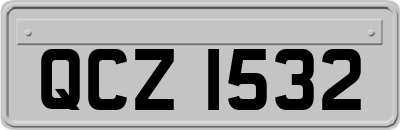 QCZ 1532